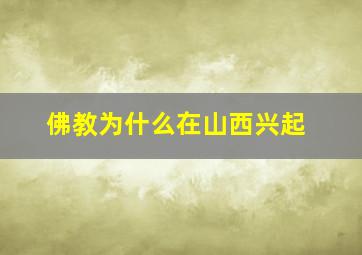 佛教为什么在山西兴起